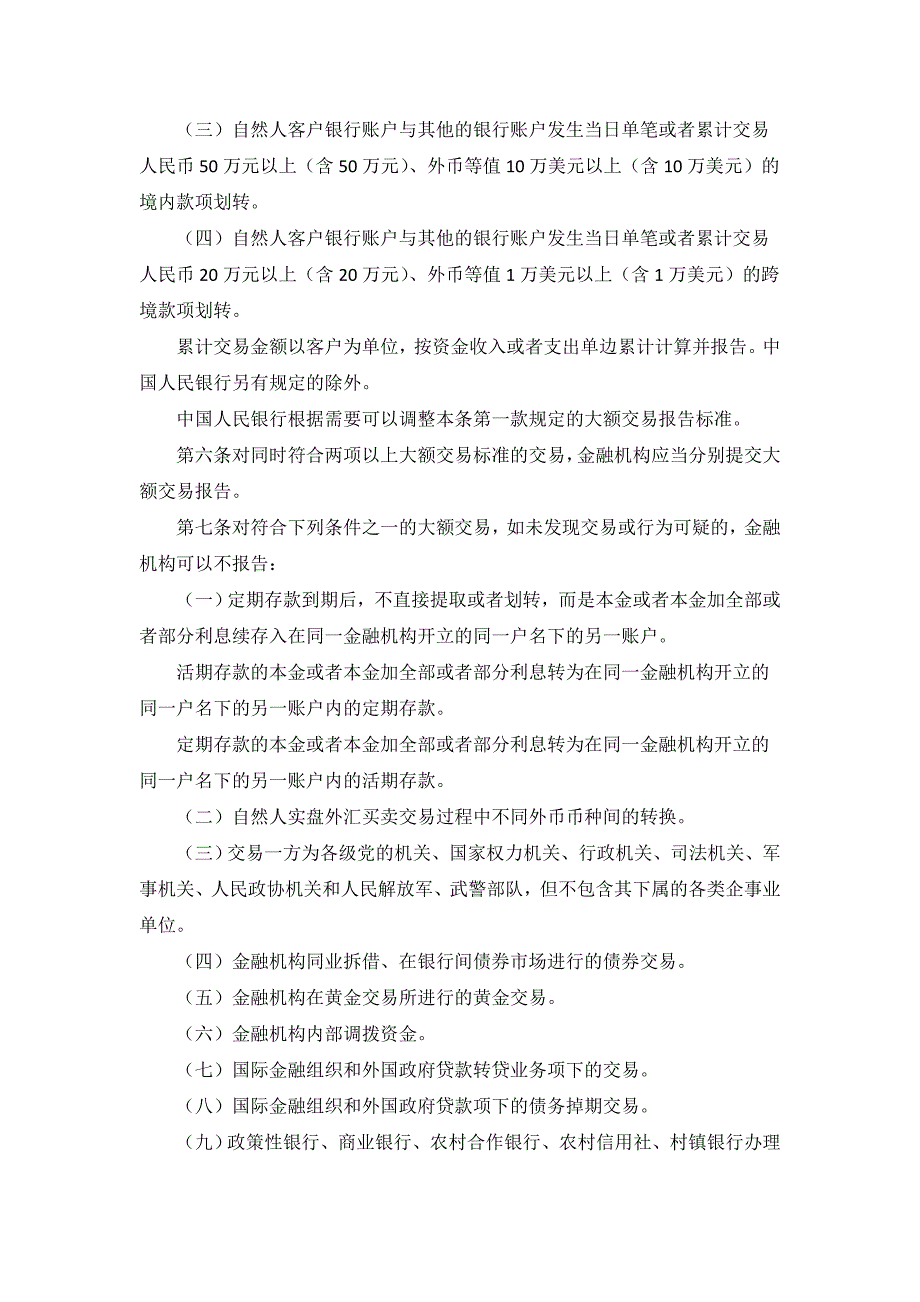 （三）自然人客户银行账户与其他的银行账户发生当日单笔或者累计交易人民币 50 万元以上（含 50 万元）、外币等值 10 万美元以上（含 10 万美元）的境内款项划转。

（四）自然人客户银行账户与其他的银行账户发生当日单笔或者累计交易人民币 20 万元以上（含 20 万元）、外币等值 1 万美元以上（含 1 万美元）的跨境款项划转。

累计交易金额以客户为单位，按资金收入或者支出单边累计计算并报告。中国人民银行另有规定的除外。

中国人民银行根据需要可以调整本条第一款规定的大额交易报告标准。

第六条对同时符合两项以上大额交易标准的交易，金融机构应当分别提交大额交易报告。

第七条对符合下列条件之一的大额交易，如未发现交易或行为可疑的，金融机构可以不报告：

（一）定期存款到期后，不直接提取或者划转，而是本金或者本金加全部或者部分利息续存入在同一金融机构开立的同一户名下的另一账户。

活期存款的本金或者本金加全部或者部分利息转为在同一金融机构开立的同一户名下的另一账户内的定期存款。

定期存款的本金或者本金加全部或者部分利息转为在同一金融机构开立的同一户名下的另一账户内的活期存款。

（二）自然人实盘外汇买卖交易过程中不同外币币种间的转换。

（三）交易一方为各级党的机关、国家权力机关、行政机关、司法机关、军事机关、人民政协机关和人民解放军、武警部队，但不包含其下属的各类企事业单位。

（四）金融机构同业拆借、在银行间债券市场进行的债券交易。

（五）金融机构在黄金交易所进行的黄金交易。

（六）金融机构内部调拨资金。

（七）国际金融组织和外国政府贷款转贷业务项下的交易。

（八）国际金融组织和外国政府贷款项下的债务掉期交易。

（九）政策性银行、商业银行、农村合作银行、农村信用社、村镇银行办理